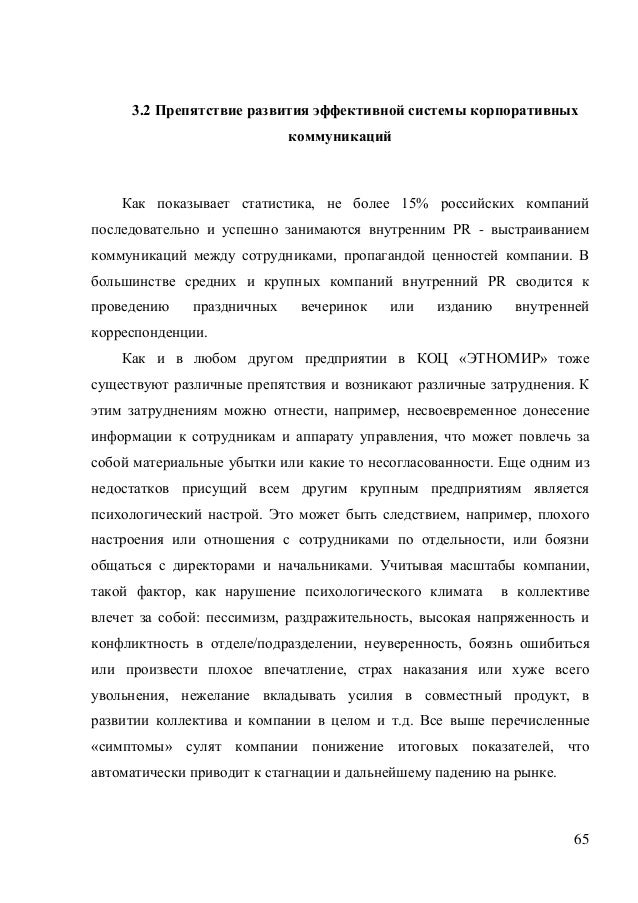 3.2 Препятствие развития эффективной системы корпоративных коммуникаций

Как показывает статистика, не более 15% российских компаний последовательно и успешно занимаются внутренним PR - выстраиванием коммуникаций между сотрудниками, пропагандой ценностей компании. В большинстве средних и крупных компаний внутренний PR сводится к проведению праздничных вечеринок или изданию внутренней корреспонденции.

Как и в любом другом предприятии в КОЦ «ЭТНОМИР» тоже существуют различные препятствия и возникают различные затруднения. К этим затруднениям можно отнести, например, несвоевременное донесение информации к сотрудникам и аппарату управления, что может повлечь за собой материальные убытки или какие то несогласованности. Еще одним из недостатков присущий всем другим крупным предприятиям является психологический настрой. Это может быть следствием, например, плохого настроения или отношения с сотрудниками по отдельности, или боязни общаться с директорами и начальниками. Учитывая масштабы компании, такой фактор, как нарушение психологического климата в коллективе влечет за собой: пессимизм, раздражительность, высокая напряженность и конфликтность в отделе/подразделении, неуверенность, боязнь ошибиться или произвести плохое впечатление, страх наказания или хуже всего увольнения, нежелание вкладывать усилия в совместный продукт, в развитии коллектива и компании в целом и т.д. Все выше перечисленные «симптомы» сулят компании понижение итоговых показателей, что автоматически приводит к стагнации и дальнейшему падению на рынке.

65